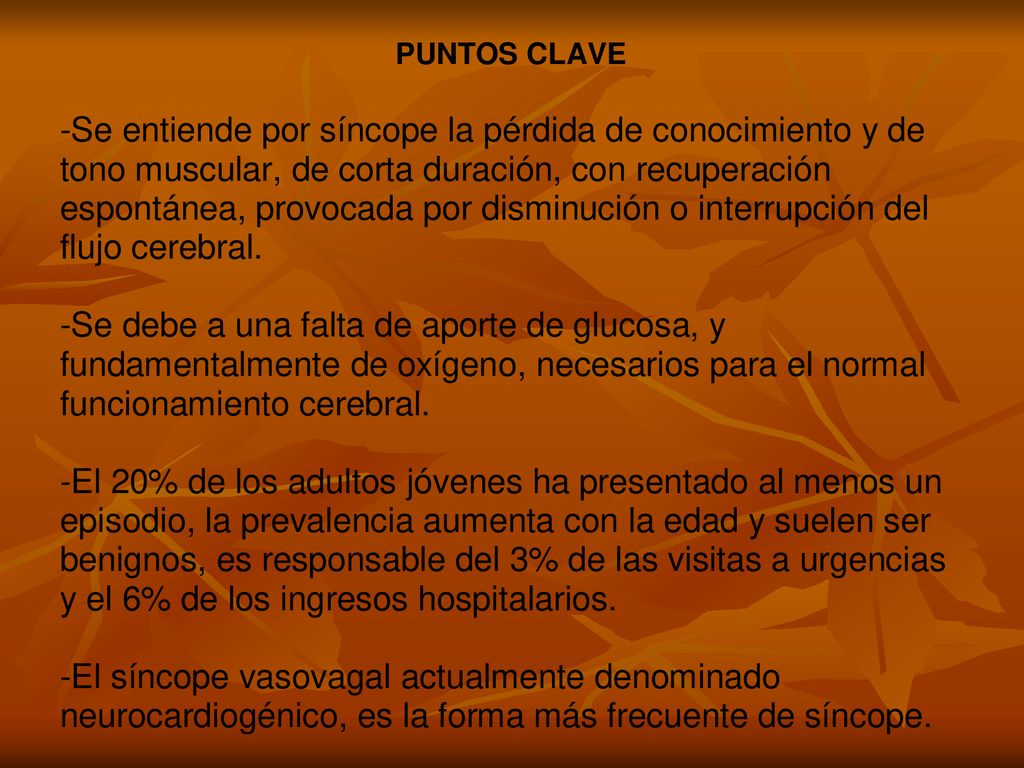 PUNTOS CLAVE

-Se entiende por síncope la pérdida de conocimiento y de tono muscular, de corta duración, con recuperación espontánea, provocada por disminución o interrupción del flujo cerebral.

-Se debe a una falta de aporte de glucosa, y fundamentalmente de oxígeno, necesarios para el normal funcionamiento cerebral.

-El 20% de los adultos jóvenes ha presentado al menos un episodio, la prevalencia aumenta con la edad y suelen ser benignos, es responsable del 3% de las visitas a urgencias y el 6% de los ingresos hospitalarios.

-El síncope vasovagal actualmente denominado neurocardiogénico, es la forma más frecuente de síncope.